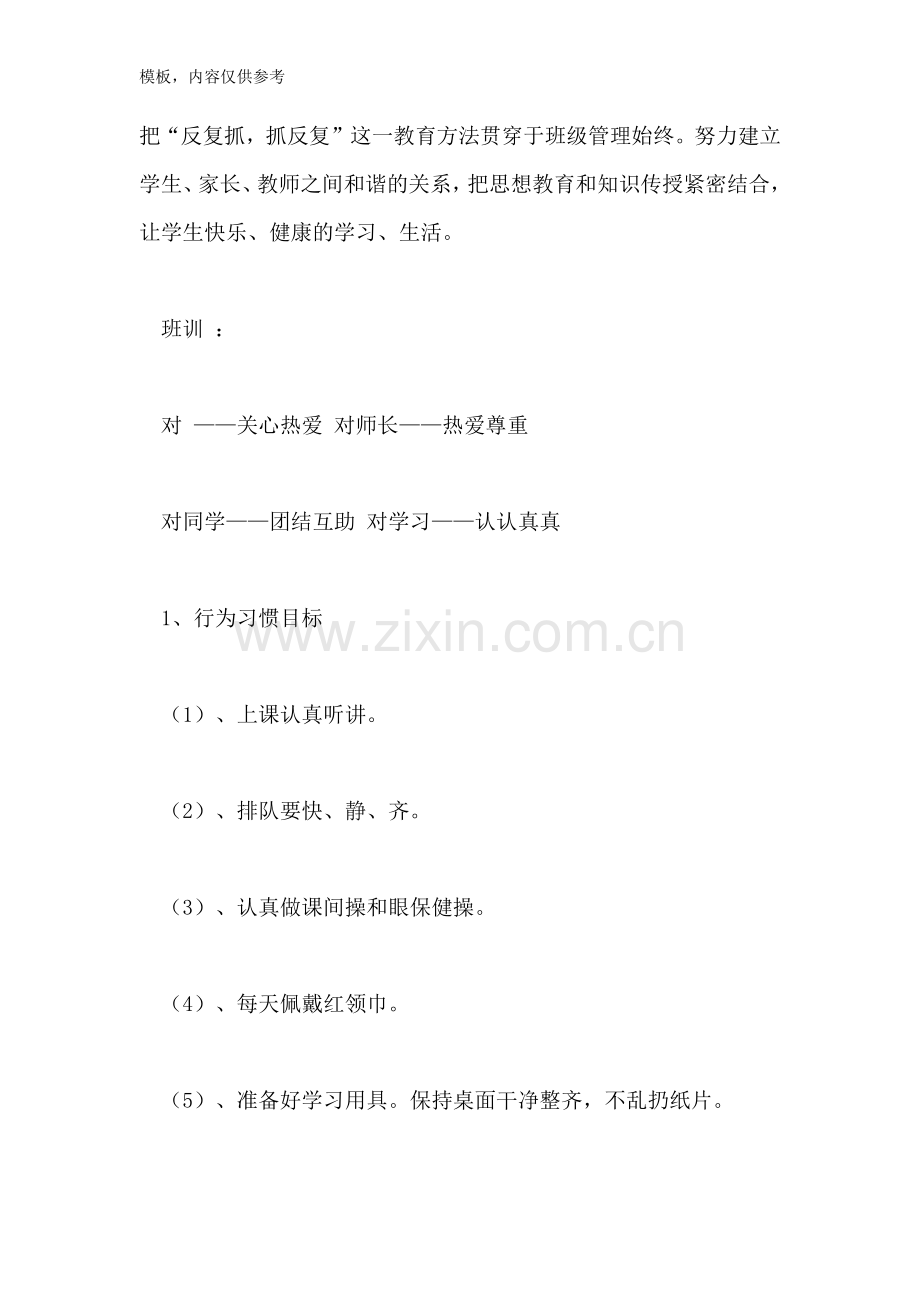 模板，内容仅供参考

把“反复抓，抓反复”这一教育方法贯穿于班级管理始终。努力建立学生、家长、教师之间和谐的关系，把思想教育和知识传授紧密结合，让学生快乐、健康的学习、生活。

班训 ：

对 ——关心热爱 对师长——热爱尊重

对同学——团结互助 对学习——认认真真

1、行为习惯目标

www.zixin.com.cn

（1）、上课认真听讲。

（2）、排队要快、静、齐。

（3）、认真做课间操和眼保健操。

（4）、每天佩戴红领巾。

（5）、准备好学习用具。保持桌面干净整齐，不乱扔纸片。